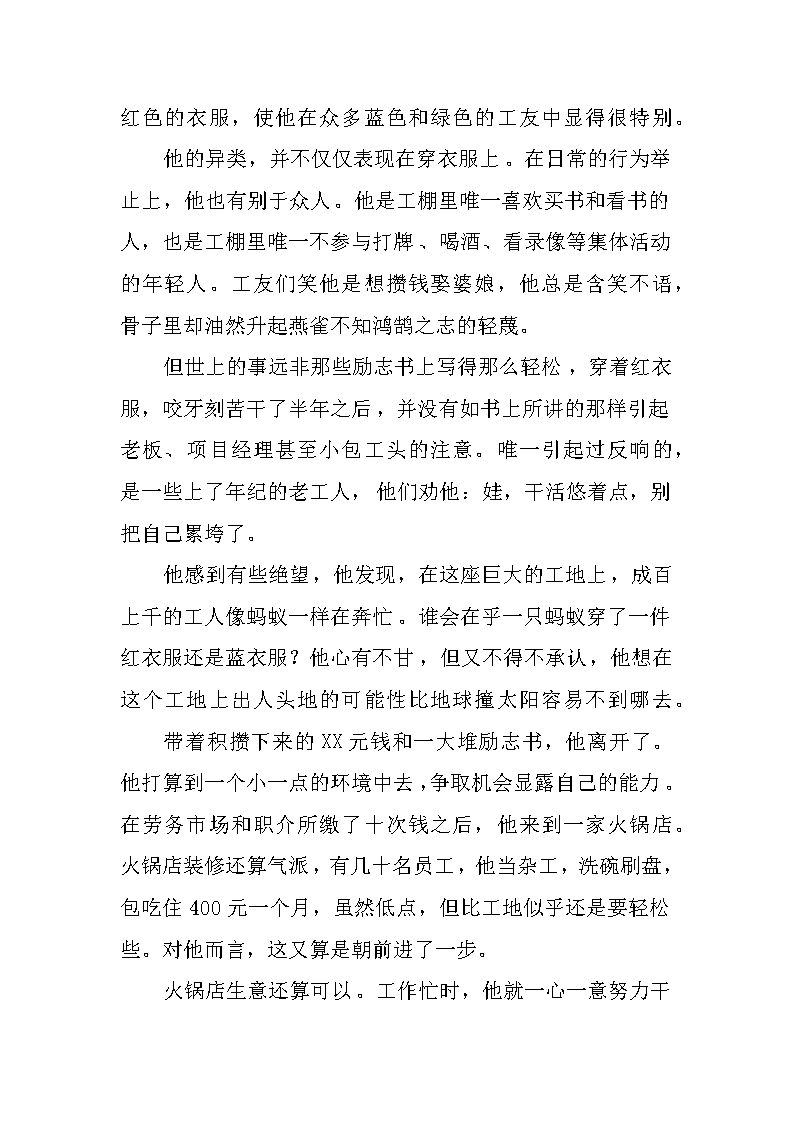 红色的衣服，使他在众多蓝色和绿色的工友中显得很特别。

他的异类，并不仅仅表现在穿衣服上。在日常的行为举止上，他也有别于众人。他是工棚里唯一喜欢买书和看书的人，也是工棚里唯一不参与打牌、喝酒、看录像等集体活动的年轻人。工友们笑他是想攒钱娶婆娘，他总是含笑不语，骨子里却油然升起燕雀不知鸿鹄之志的轻蔑。

但世上的事远非那些励志书上写得那么轻松，穿着红衣服，咬牙刻苦干了半年之后，并没有如书上所讲的那样引起老板、项目经理甚至小包工头的注意。唯一引起过反响的，是一些上了年纪的老工人，他们劝他：娃，干活悠着点，别把自己累垮了。

他感到有些绝望，他发现，在这座巨大的工地上，成百上千的工人像蚂蚁一样在奔忙。谁会在乎一只蚂蚁穿了一件红衣服还是蓝衣服？他心有不甘，但又不得不承认，他想在这个工地上出人头地的可能性比地球撞太阳容易不到哪去。

带着积攒下来的XX元钱和一大堆励志书，他离开了。他打算到一个小一点的环境中去，争取机会显露自己的能力。在劳务市场和职介所缴了十次钱之后，他来到一家火锅店。火锅店装修还算气派，有几十名员工，他当杂工，洗碗刷盘，包吃住400元一个月，虽然低点，但比工地似乎还是要轻松些。对他而言，这又算是朝前进了一步。

火锅店生意还算可以。工作忙时，他就一心一意努力干